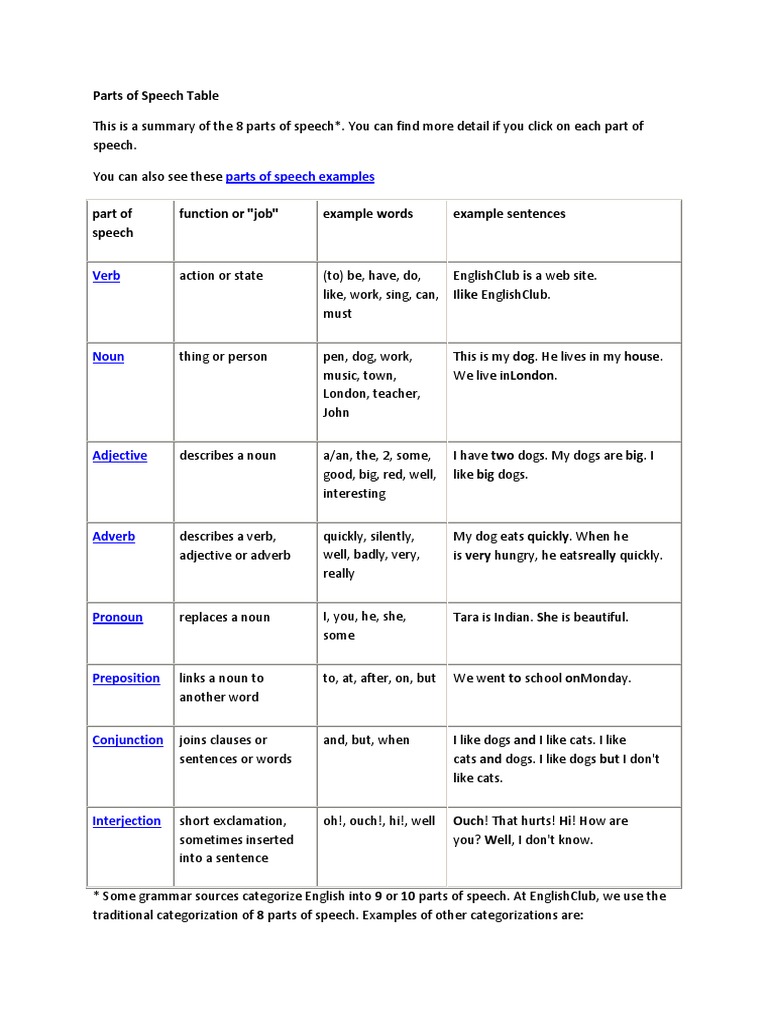 Parts of Speech Table

This is a summary of the 8 parts of speech*. You can find more detail if you click on each part of speech.

You can also see these parts of speech examples

| part of speech | function or "job" | example words | example sentences |
|---|---|---|---|
| Verb | action or state | (to) be, have, do, like, work, sing, can, must | EnglishClub is a web site. Ilike EnglishClub. |
| Noun | thing or person | pen, dog, work, music, town, London, teacher, John | This is my dog. He lives in my house. We live inLondon. |
| Adjective | describes a noun | a/an, the, 2, some, good, big, red, well, interesting | I have two dogs. My dogs are big. I like big dogs. |
| Adverb | describes a verb, adjective or adverb | quickly, silently, well, badly, very, really | My dog eats quickly. When he is very hungry, he eatsreally quickly. |
| Pronoun | replaces a noun | I, you, he, she, some | Tara is Indian. She is beautiful. |
| Preposition | links a noun to another word | to, at, after, on, but | We went to school onMonday. |
| Conjunction | joins clauses or sentences or words | and, but, when | I like dogs and I like cats. I like cats and dogs. I like dogs but I don't like cats. |
| Interjection | short exclamation, sometimes inserted into a sentence | oh!, ouch!, hi!, well | Ouch! That hurts! Hi! How are you? Well, I don't know. |

* Some grammar sources categorize English into 9 or 10 parts of speech. At EnglishClub, we use the traditional categorization of 8 parts of speech. Examples of other categorizations are: